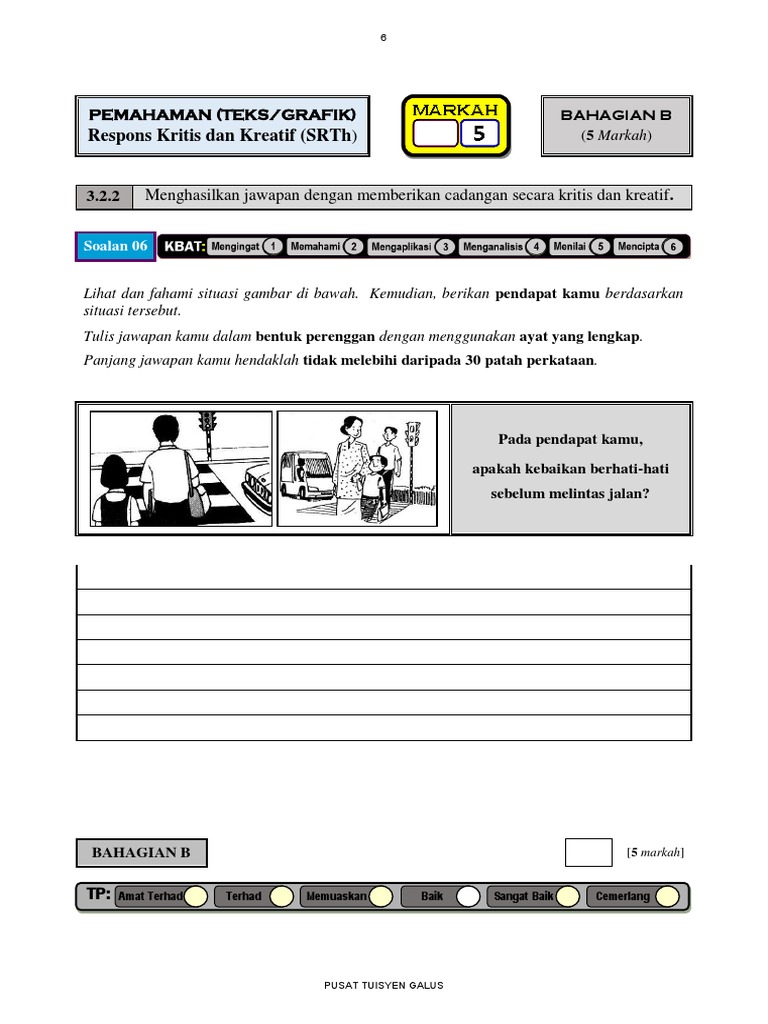 6

PEMAHAMAN (TEKS/GRAFIK)
Respons Kritis dan Kreatif (SRTh)

MARKAH
5

BAHAGIAN B
(5 Markah)

3.2.2 Menghasilkan jawapan dengan memberikan cadangan secara kritis dan kreatif.

Soalan 06 KBAT: Mengingat 1 Memahami 2 Mengaplikasi 3 Menganalisis 4 Menilai 5 Mencipta 6

Lihat dan fahami situasi gambar di bawah. Kemudian, berikan pendapat kamu berdasarkan situasi tersebut.

Tulis jawapan kamu dalam bentuk perenggan dengan menggunakan ayat yang lengkap.

Panjang jawapan kamu hendaklah tidak melebihi daripada 30 patah perkataan.

Pada pendapat kamu, apakah kebaikan berhati-hati sebelum melintas jalan?

BAHAGIAN B

[5 markah]

TP: Amat Terhad Terhad Memuaskan Baik Sangat Baik Cemerlang

PUSAT TUISYEN GALUS